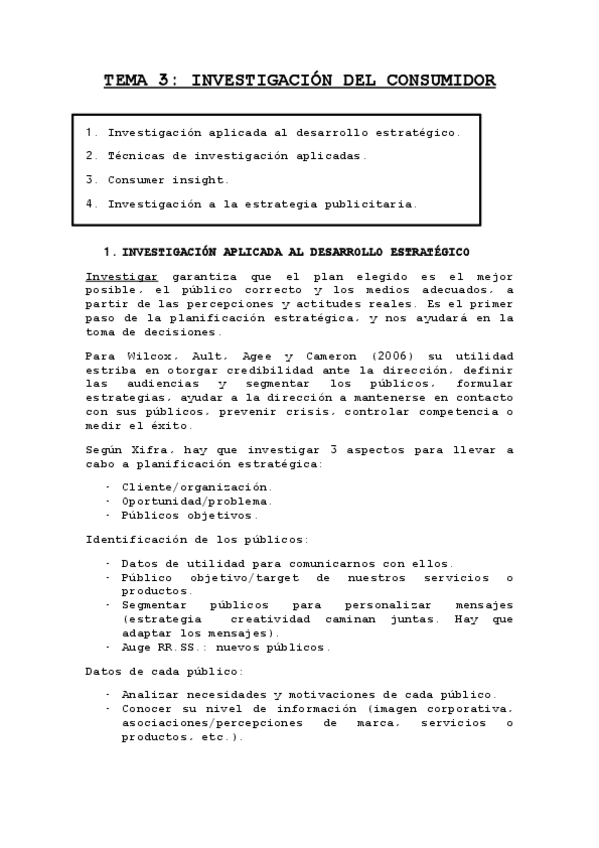 TEMA 3: INVESTIGACIÓN DEL CONSUMIDOR

1. Investigación aplicada al desarrollo estratégico.
2. Técnicas de investigación aplicadas.
3. Consumer insight.
4. Investigación a la estrategia publicitaria.

1. INVESTIGACIÓN APLICADA AL DESARROLLO ESTRATÉGICO

Investigar garantiza que el plan elegido es el mejor posible, el público correcto y los medios adecuados, a partir de las percepciones y actitudes reales. Es el primer paso de la planificación estratégica, y nos ayudará en la toma de decisiones.

Para Wilcox, Ault, Agee y Cameron (2006) su utilidad estriba en otorgar credibilidad ante la dirección, definir las audiencias y segmentar los públicos, formular estrategias, ayudar a la dirección a mantenerse en contacto con sus públicos, prevenir crisis, controlar competencia o medir el éxito.

Según Xifra, hay que investigar 3 aspectos para llevar a cabo a planificación estratégica:

- Cliente/organización.
- Oportunidad/problema.
- Públicos objetivos.

Identificación de los públicos:

- Datos de utilidad para comunicarnos con ellos.
- Público objetivo/target de nuestros servicios o productos.
- Segmentar públicos para personalizar mensajes (estrategia creatividad caminan juntas. Hay que adaptar los mensajes).
- Auge RR.SS.: nuevos públicos.

Datos de cada público:

- Analizar necesidades y motivaciones de cada público.
- Conocer su nivel de información (imagen corporativa, asociaciones/percepciones de marca, servicios o productos, etc.).